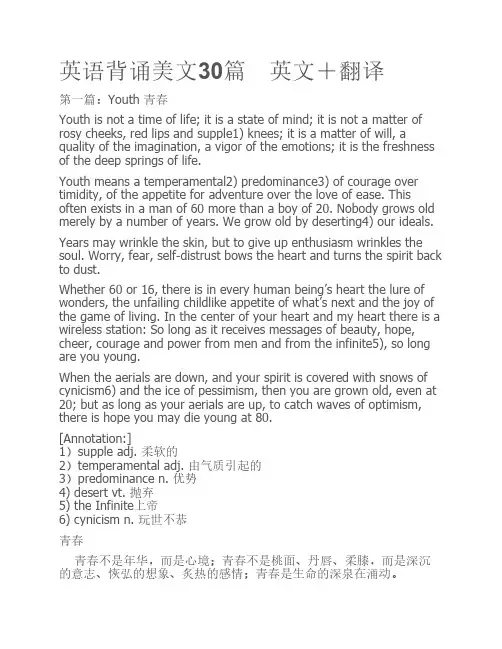 英语背诵美文30篇　英文＋翻译

第一篇：Youth 青春

Youth is not a time of life; it is a state of mind; it is not a matter of rosy cheeks, red lips and supple1) knees; it is a matter of will, a quality of the imagination, a vigor of the emotions; it is the freshness of the deep springs of life.

Youth means a temperamental2) predominance3) of courage over timidity, of the appetite for adventure over the love of ease. This often exists in a man of 60 more than a boy of 20. Nobody grows old merely by a number of years. We grow old by deserting4) our ideals.

Years may wrinkle the skin, but to give up enthusiasm wrinkles the soul. Worry, fear, self-distrust bows the heart and turns the spirit back to dust.

Whether 60 or 16, there is in every human being's heart the lure of wonders, the unfailing childlike appetite of what's next and the joy of the game of living. In the center of your heart and my heart there is a wireless station: So long as it receives messages of beauty, hope, cheer, courage and power from men and from the infinite5), so long are you young.

When the aerials are down, and your spirit is covered with snows of cynicism6) and the ice of pessimism, then you are grown old, even at 20; but as long as your aerials are up, to catch waves of optimism, there is hope you may die young at 80.

[Annotation:]
1）supple adj. 柔软的
2）temperamental adj. 由气质引起的
3）predominance n. 优势
4) desert vt. 抛弃
5) the Infinite上帝
6) cynicism n. 玩世不恭

青春

青春不是年华，而是心境；青春不是桃面、丹唇、柔膝，而是深沉的意志、恢弘的想象、炙热的感情；青春是生命的深泉在涌动。